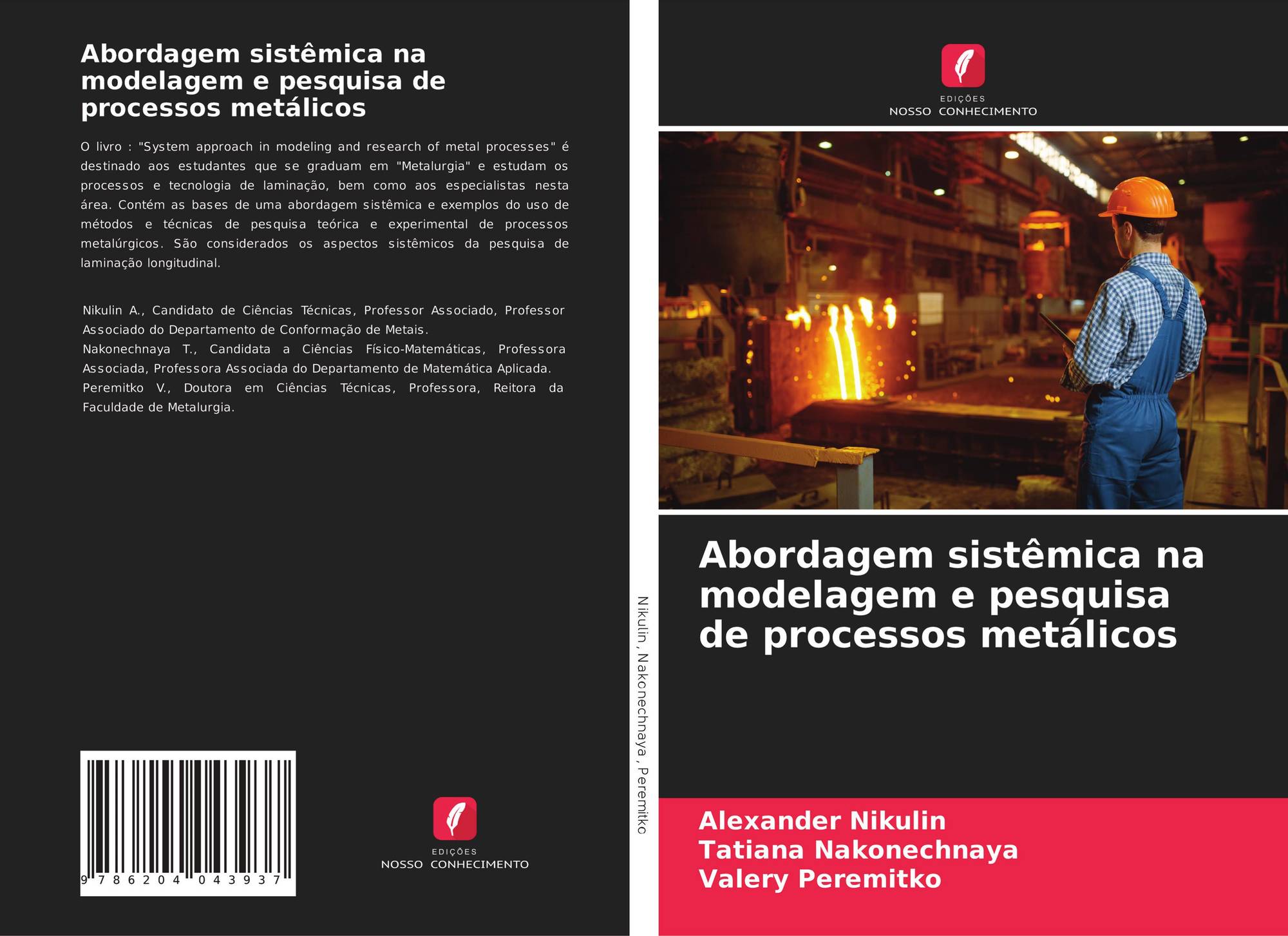 Abordagem sistêmica na modelagem e pesquisa de processos metálicos

O livro : "System approach in modeling and research of metal processes" é destinado aos estudantes que se graduam em "Metalurgia" e estudam os processos e tecnologia de laminação, bem como aos especialistas nesta área. Contém as bases de uma abordagem sistêmica e exemplos do uso de métodos e técnicas de pesquisa teórica e experimental de processos metalúrgicos. São considerados os aspectos sistêmicos da pesquisa de laminação longitudinal.

Nikulin A., Candidato de Ciências Técnicas, Professor Associado, Professor Associado do Departamento de Conformação de Metais.
Nakonechnaya T., Candidata a Ciências Físico-Matemáticas, Professora Associada, Professora Associada do Departamento de Matemática Aplicada.
Peremitko V., Doutora em Ciências Técnicas, Professora, Reitora da Faculdade de Metalurgia.

9 786204 043937

EDIÇÕES
NOSSO CONHECIMENTO

Nikulin, Nakonechnaya, Peremitko

EDIÇÕES
NOSSO CONHECIMENTO

Abordagem sistêmica na modelagem e pesquisa de processos metálicos

Alexander Nikulin
Tatiana Nakonechnaya
Valery Peremitko